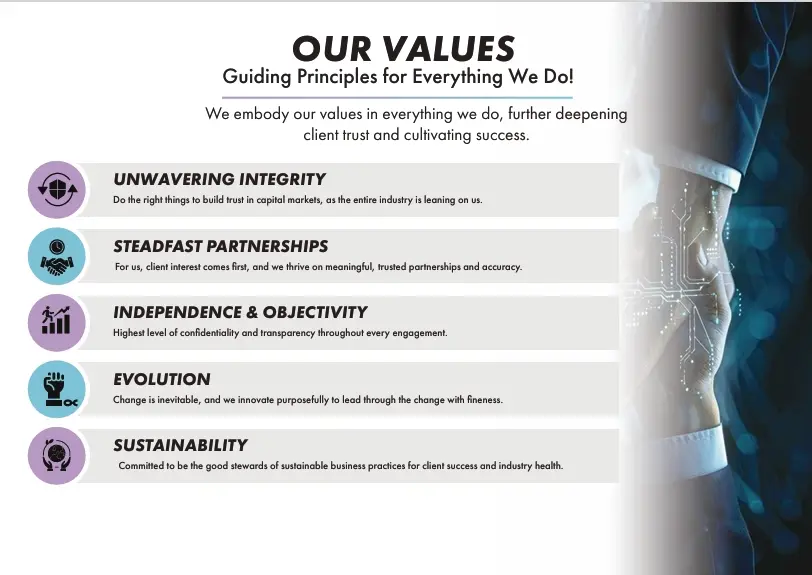 OUR VALUES
Guiding Principles for Everything We Do!

We embody our values in everything we do, further deepening client trust and cultivating success.

UNWAVERING INTEGRITY
Do the right things to build trust in capital markets, as the entire industry is leaning on us.

STEADFAST PARTNERSHIPS
For us, client interest comes first, and we thrive on meaningful, trusted partnerships and accuracy.

INDEPENDENCE & OBJECTIVITY
Highest level of confidentiality and transparency throughout every engagement.

EVOLUTION
Change is inevitable, and we innovate purposefully to lead through the change with fineness.

SUSTAINABILITY
Committed to be the good stewards of sustainable business practices for client success and industry health.